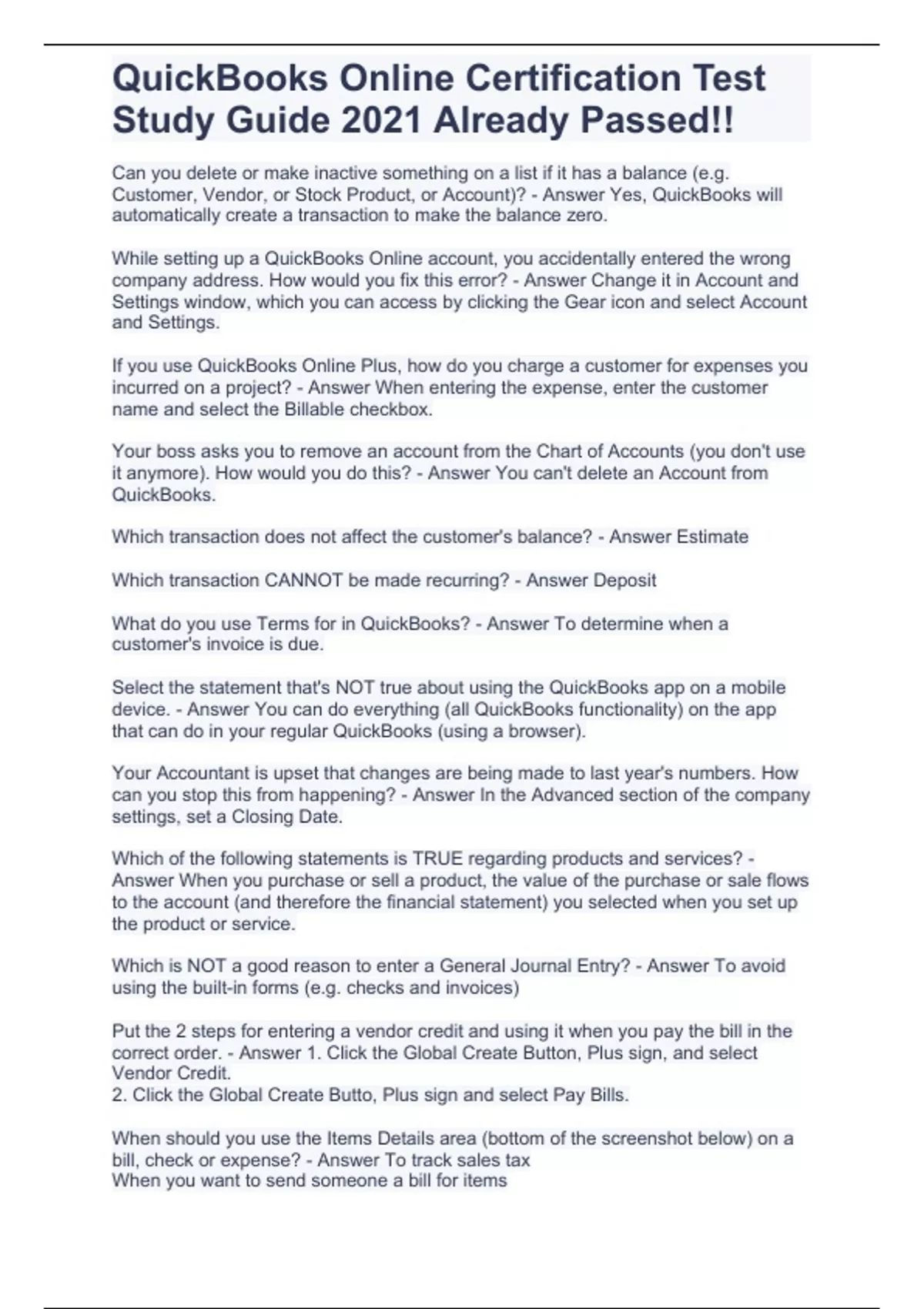 QuickBooks Online Certification Test Study Guide 2021 Already Passed!!

Can you delete or make inactive something on a list if it has a balance (e.g. Customer, Vendor, or Stock Product, or Account)? - Answer Yes, QuickBooks will automatically create a transaction to make the balance zero.

While setting up a QuickBooks Online account, you accidentally entered the wrong company address. How would you fix this error? - Answer Change it in Account and Settings window, which you can access by clicking the Gear icon and select Account and Settings.

If you use QuickBooks Online Plus, how do you charge a customer for expenses you incurred on a project? - Answer When entering the expense, enter the customer name and select the Billable checkbox.

Your boss asks you to remove an account from the Chart of Accounts (you don't use it anymore). How would you do this? - Answer You can't delete an Account from QuickBooks.

Which transaction does not affect the customer's balance? - Answer Estimate

Which transaction CANNOT be made recurring? - Answer Deposit

What do you use Terms for in QuickBooks? - Answer To determine when a customer's invoice is due.

Select the statement that's NOT true about using the QuickBooks app on a mobile device. - Answer You can do everything (all QuickBooks functionality) on the app that can do in your regular QuickBooks (using a browser).

Your Accountant is upset that changes are being made to last year's numbers. How can you stop this from happening? - Answer In the Advanced section of the company settings, set a Closing Date.

Which of the following statements is TRUE regarding products and services? - Answer When you purchase or sell a product, the value of the purchase or sale flows to the account (and therefore the financial statement) you selected when you set up the product or service.

Which is NOT a good reason to enter a General Journal Entry? - Answer To avoid using the built-in forms (e.g. checks and invoices)

Put the 2 steps for entering a vendor credit and using it when you pay the bill in the correct order. - Answer 1. Click the Global Create Button, Plus sign, and select Vendor Credit.
2. Click the Global Create Butto, Plus sign and select Pay Bills.

When should you use the Items Details area (bottom of the screenshot below) on a bill, check or expense? - Answer To track sales tax
When you want to send someone a bill for items